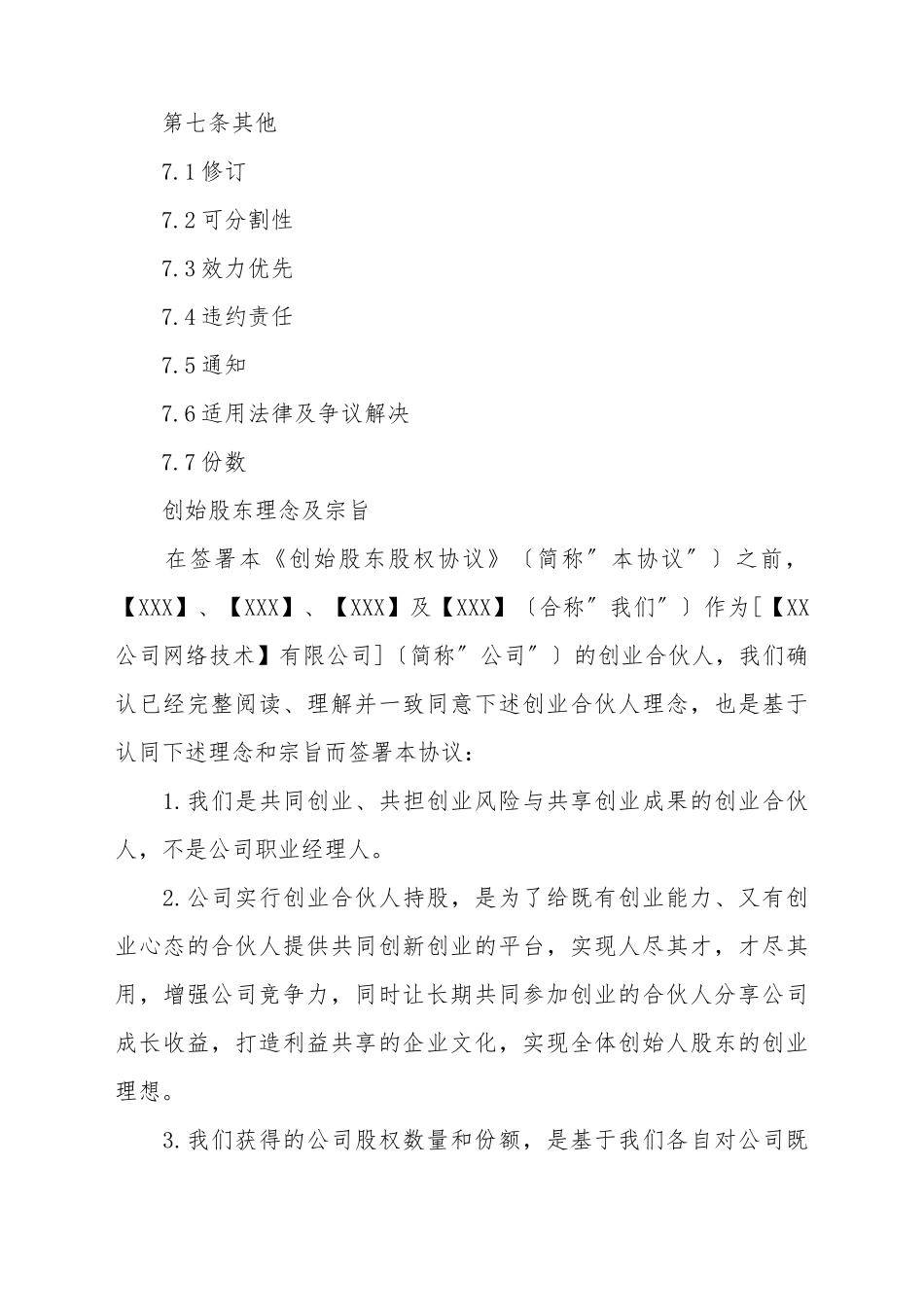 第七条其他

7.1修订

7.2可分割性

7.3效力优先

7.4违约责任

7.5通知

7.6适用法律及争议解决

7.7份数

创始股东理念及宗旨

在签署本《创始股东股权协议》〔简称″本协议″〕之前，【XXX】、【XXX】、【XXX】及【XXX】〔合称″我们″〕作为[【XX公司网络技术】有限公司]〔简称″公司″〕的创业合伙人，我们确认已经完整阅读、理解并一致同意下述创业合伙人理念，也是基于认同下述理念和宗旨而签署本协议：

1.我们是共同创业、共担创业风险与共享创业成果的创业合伙人，不是公司职业经理人。

2.公司实行创业合伙人持股，是为了给既有创业能力、又有创业心态的合伙人提供共同创新创业的平台，实现人尽其才，才尽其用，增强公司竞争力，同时让长期共同参加创业的合伙人分享公司成长收益，打造利益共享的企业文化，实现全体创始人股东的创业理想。

3.我们获得的公司股权数量和份额，是基于我们各自对公司既